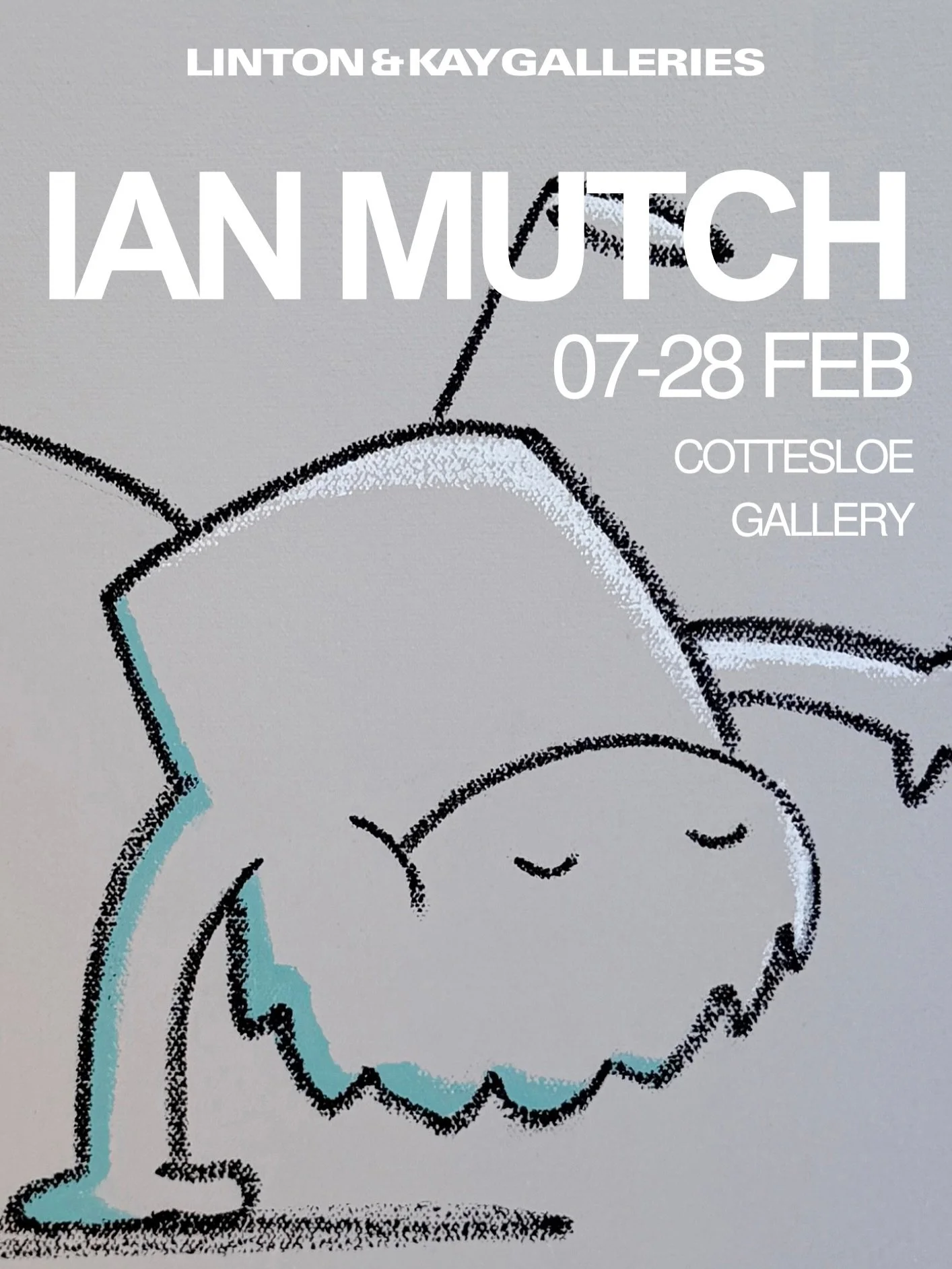 LINTON & KAY GALLERIES

IAN MUTCH

07-28 FEB

COTTESLOE GALLERY